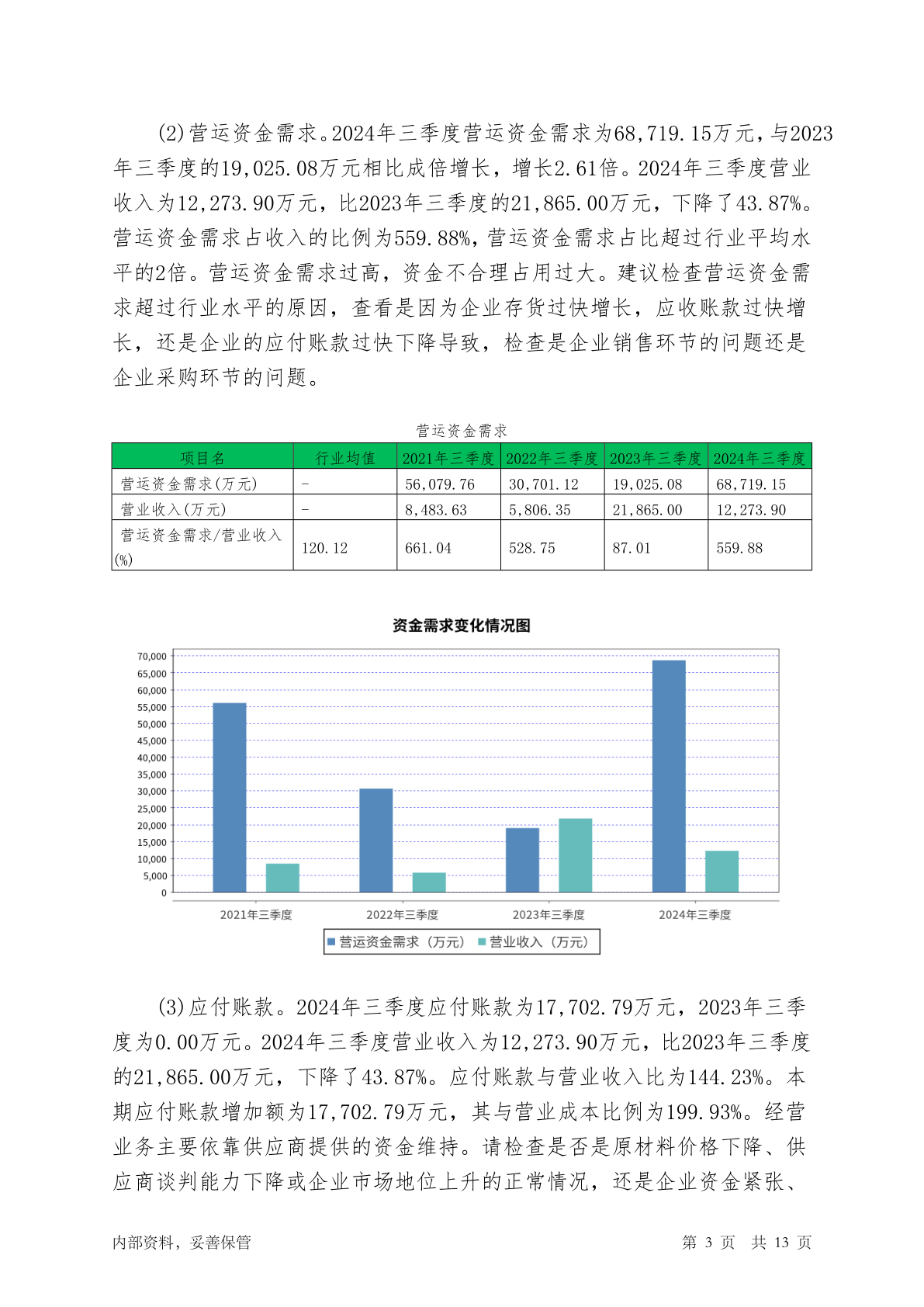 (2)营运资金需求。2024年三季度营运资金需求为68,719.15万元，与2023年三季度的19,025.08万元相比成倍增长，增长2.61倍。2024年三季度营业收入为12,273.90万元，比2023年三季度的21,865.00万元，下降了43.87%。营运资金需求占收入的比例为559.88%，营运资金需求占比超过行业平均水平的2倍。营运资金需求过高，资金不合理占用过大。建议检查营运资金需求超过行业水平的原因，查看是因为企业存货过快增长，应收账款过快增长，还是企业的应付账款过快下降导致，检查是企业销售环节的问题还是企业采购环节的问题。

营运资金需求

| 项目名 | 行业均值 | 2021年三季度 | 2022年三季度 | 2023年三季度 | 2024年三季度 |
|---|---|---|---|---|---|
| 营运资金需求(万元) | - | 56,079.76 | 30,701.12 | 19,025.08 | 68,719.15 |
| 营业收入(万元) | - | 8,483.63 | 5,806.35 | 21,865.00 | 12,273.90 |
| 营运资金需求/营业收入(%) | 120.12 | 661.04 | 528.75 | 87.01 | 559.88 |

资金需求变化情况图

70,000
65,000
60,000
55,000
50,000
45,000
40,000
35,000
30,000
25,000
20,000
15,000
10,000
5,000
0

2021年三季度 2022年三季度 2023年三季度 2024年三季度

营运资金需求（万元） 营业收入（万元）

(3)应付账款。2024年三季度应付账款为17,702.79万元，2023年三季度为0.00万元。2024年三季度营业收入为12,273.90万元，比2023年三季度的21,865.00万元，下降了43.87%。应付账款与营业收入比为144.23%。本期应付账款增加额为17,702.79万元，其与营业成本比例为199.93%。经营业务主要依靠供应商提供的资金维持。请检查是否是原材料价格下降、供应商谈判能力下降或企业市场地位上升的正常情况，还是企业资金紧张、

内部资料，妥善保管　　第 3 页　共 13 页